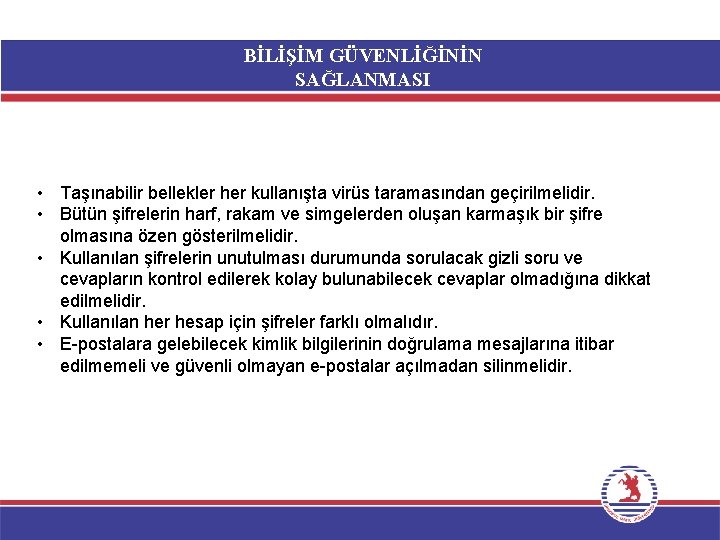 BİLİŞİM GÜVENLİĞİNİN SAĞLANMASI

• Taşınabilir bellekler her kullanışta virüs taramasından geçirilmelidir.
• Bütün şifrelerin harf, rakam ve simgelerden oluşan karmaşık bir şifre olmasına özen gösterilmelidir.
• Kullanılan şifrelerin unutulması durumunda sorulacak gizli soru ve cevapların kontrol edilerek kolay bulunabilecek cevaplar olmadığına dikkat edilmelidir.
• Kullanılan her hesap için şifreler farklı olmalıdır.
• E-postalara gelebilecek kimlik bilgilerinin doğrulama mesajlarına itibar edilmemeli ve güvenli olmayan e-postalar açılmadan silinmelidir.